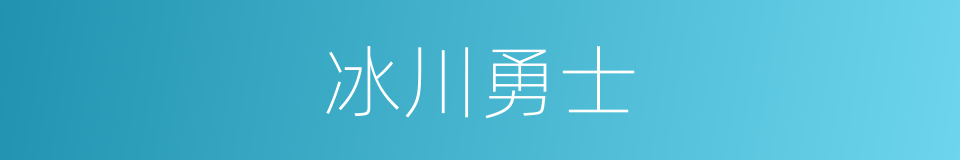 冰川勇士